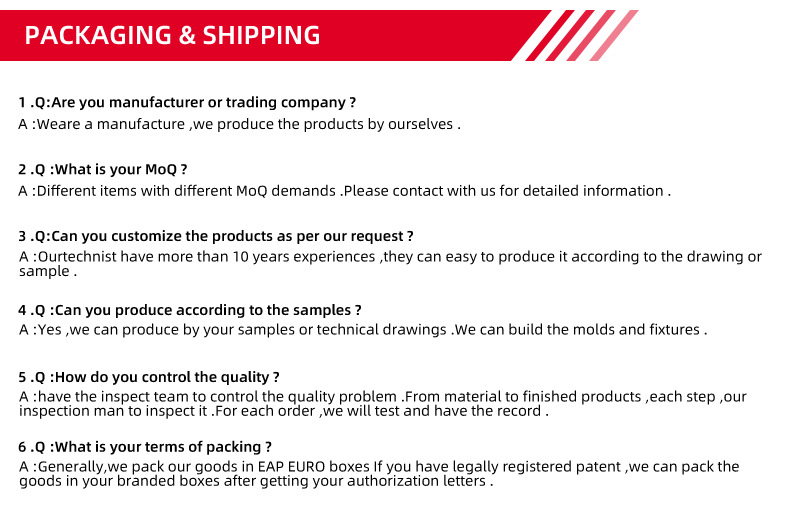 PACKAGING & SHIPPING

1 .Q:Are you manufacturer or trading company ?
A :Weare a manufacture ,we produce the products by ourselves .

2 .Q :What is your MoQ ?
A :Different items with different MoQ demands .Please contact with us for detailed information .

3 .Q:Can you customize the products as per our request ?
A :Ourtechnist have more than 10 years experiences ,they can easy to produce it according to the drawing or sample .

4 .Q :Can you produce according to the samples ?
A :Yes ,we can produce by your samples or technical drawings .We can build the molds and fixtures .

5 .Q :How do you control the quality ?
A :have the inspect team to control the quality problem .From material to finished products ,each step ,our inspection man to inspect it .For each order ,we will test and have the record .

6 .Q :What is your terms of packing ?
A :Generally,we pack our goods in EAP EURO boxes If you have legally registered patent ,we can pack the goods in your branded boxes after getting your authorization letters .